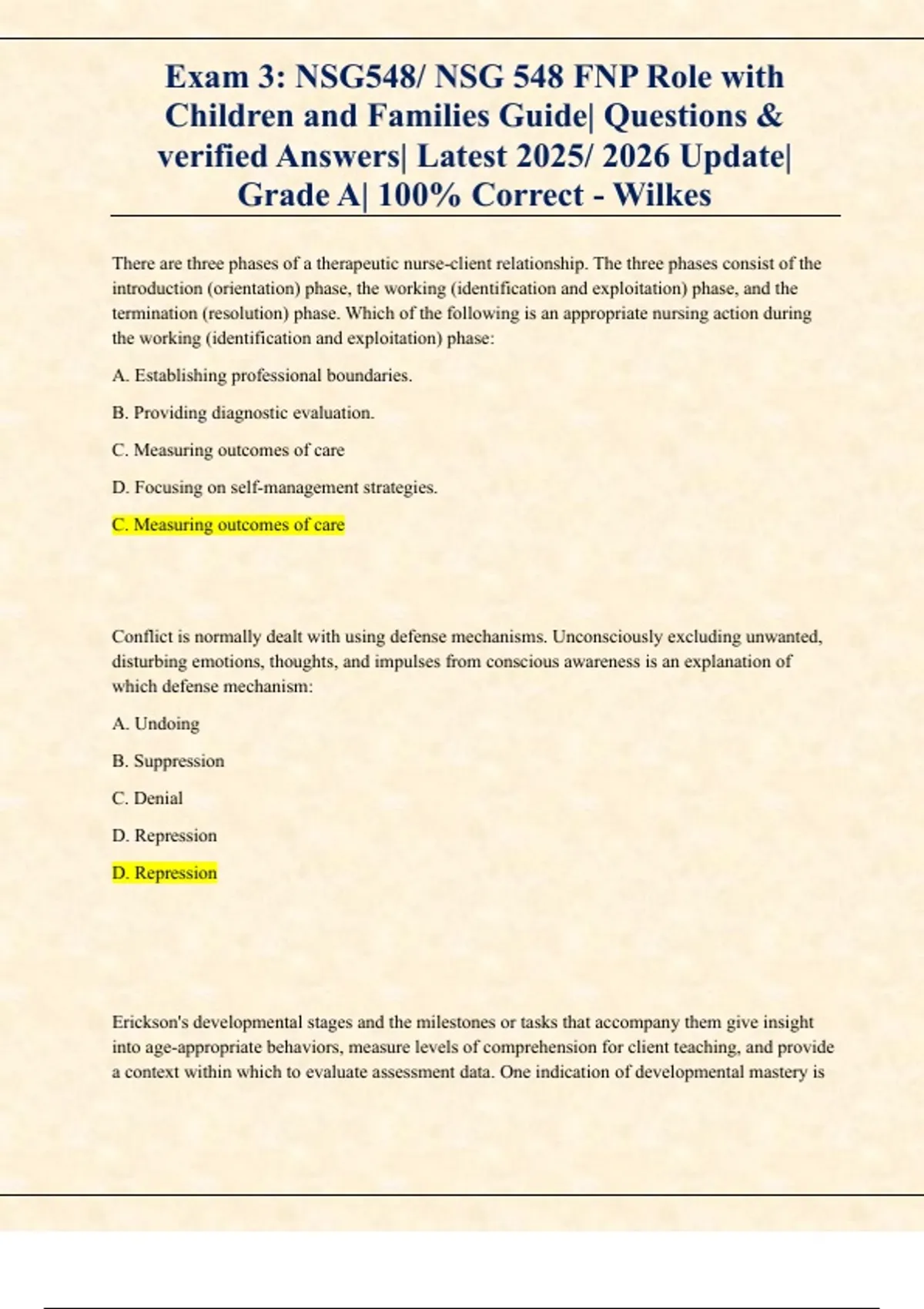 Exam 3: NSG548/ NSG 548 FNP Role with Children and Families Guide| Questions & verified Answers| Latest 2025/ 2026 Update| Grade A| 100% Correct - Wilkes

There are three phases of a therapeutic nurse-client relationship. The three phases consist of the introduction (orientation) phase, the working (identification and exploitation) phase, and the termination (resolution) phase. Which of the following is an appropriate nursing action during the working (identification and exploitation) phase:

A. Establishing professional boundaries.

B. Providing diagnostic evaluation.

C. Measuring outcomes of care

D. Focusing on self-management strategies.

C. Measuring outcomes of care

Conflict is normally dealt with using defense mechanisms. Unconsciously excluding unwanted, disturbing emotions, thoughts, and impulses from conscious awareness is an explanation of which defense mechanism:

A. Undoing

B. Suppression

C. Denial

D. Repression

D. Repression

Erickson's developmental stages and the milestones or tasks that accompany them give insight into age-appropriate behaviors, measure levels of comprehension for client teaching, and provide a context within which to evaluate assessment data. One indication of developmental mastery is